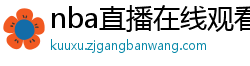 nba直播在线观看

kuuxu.zjgangbanwang.com